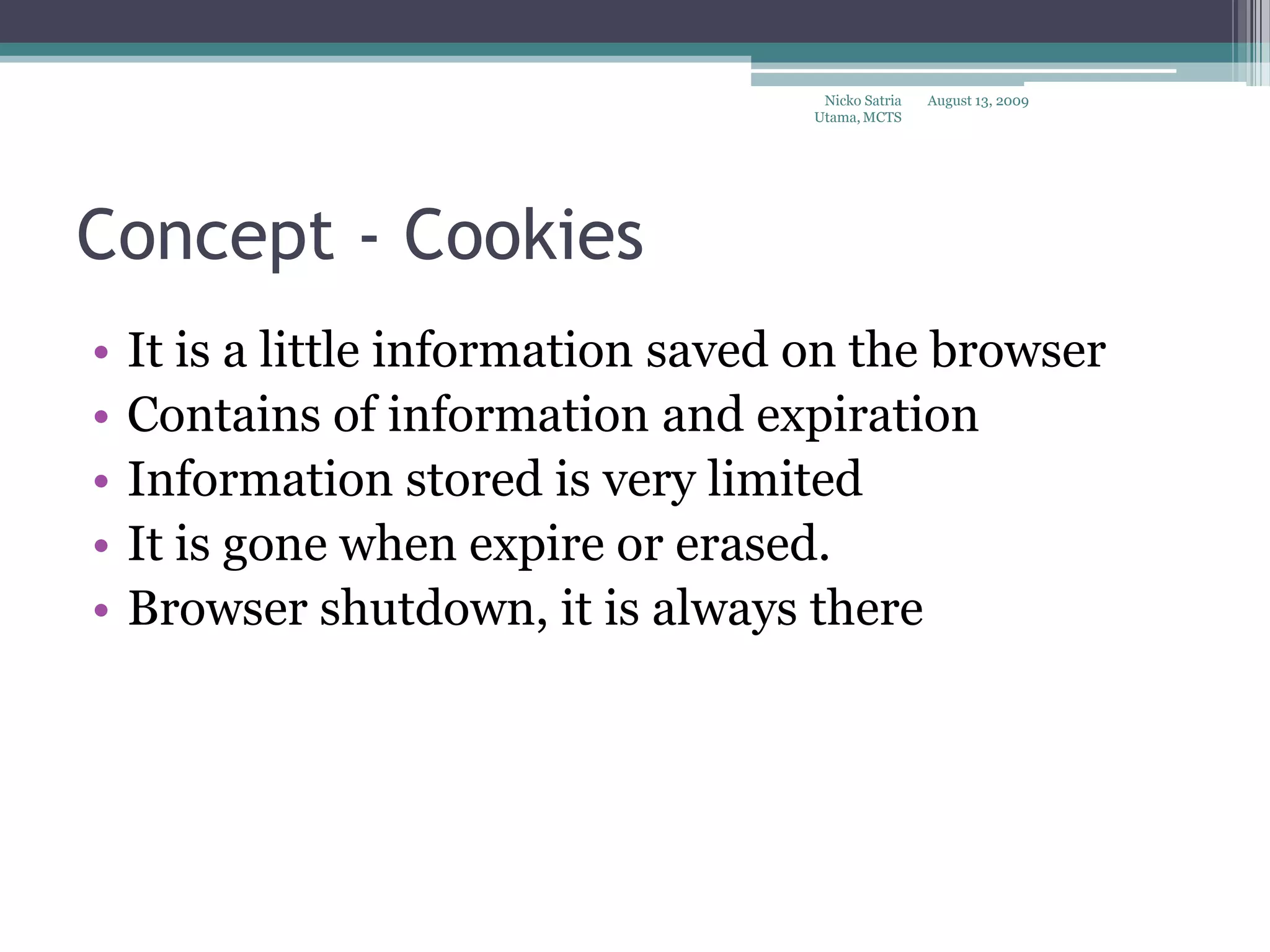 Nicko Satria Utama, MCTS

August 13, 2009

Concept - Cookies

• It is a little information saved on the browser
• Contains of information and expiration
• Information stored is very limited
• It is gone when expire or erased.
• Browser shutdown, it is always there